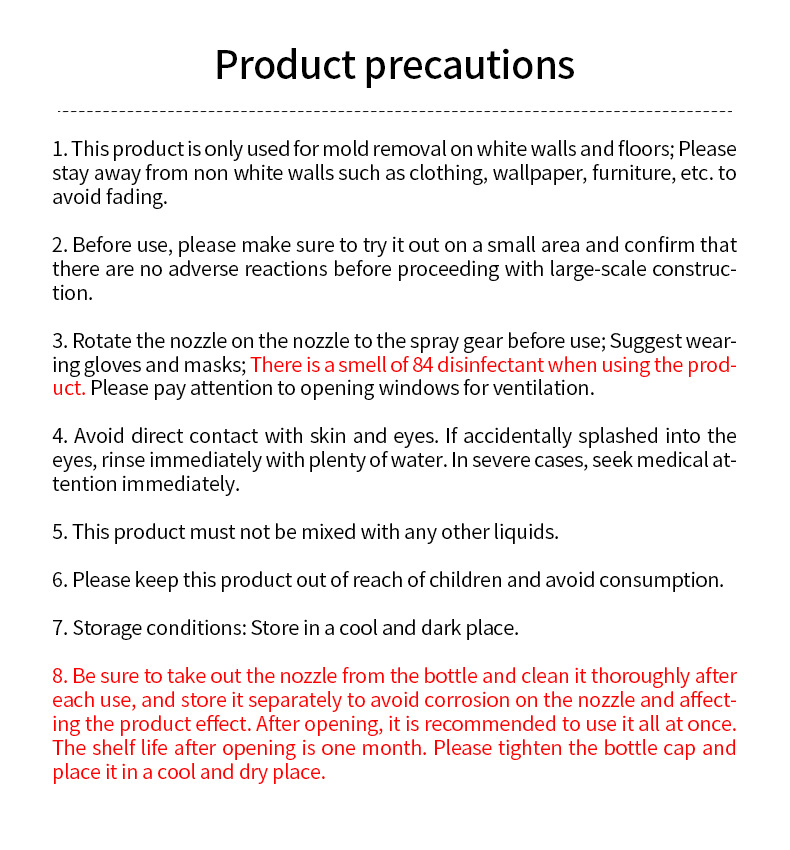 Product precautions

1. This product is only used for mold removal on white walls and floors; Please stay away from non white walls such as clothing, wallpaper, furniture, etc. to avoid fading.

2. Before use, please make sure to try it out on a small area and confirm that there are no adverse reactions before proceeding with large-scale construction.

3. Rotate the nozzle on the nozzle to the spray gear before use; Suggest wearing gloves and masks; There is a smell of 84 disinfectant when using the product. Please pay attention to opening windows for ventilation.

4. Avoid direct contact with skin and eyes. If accidentally splashed into the eyes, rinse immediately with plenty of water. In severe cases, seek medical attention immediately.

5. This product must not be mixed with any other liquids.

6. Please keep this product out of reach of children and avoid consumption.

7. Storage conditions: Store in a cool and dark place.

8. Be sure to take out the nozzle from the bottle and clean it thoroughly after each use, and store it separately to avoid corrosion on the nozzle and affecting the product effect. After opening, it is recommended to use it all at once. The shelf life after opening is one month. Please tighten the bottle cap and place it in a cool and dry place.